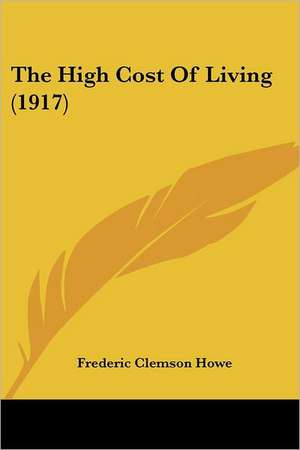 The High Cost Of Living (1917)

Frederic Clemson Howe